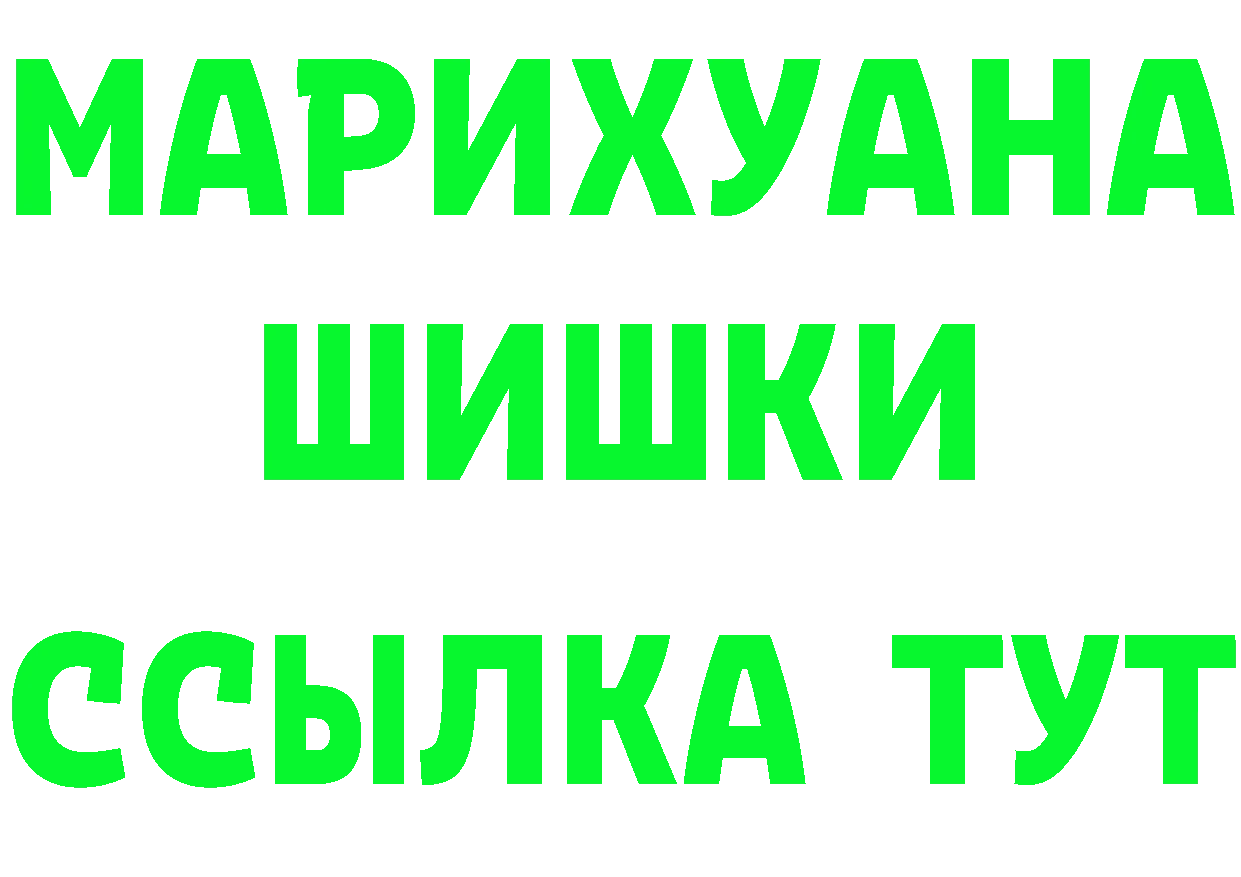 МАРИХУАНА
ШИШКИ
ССЫЛКА ТУТ